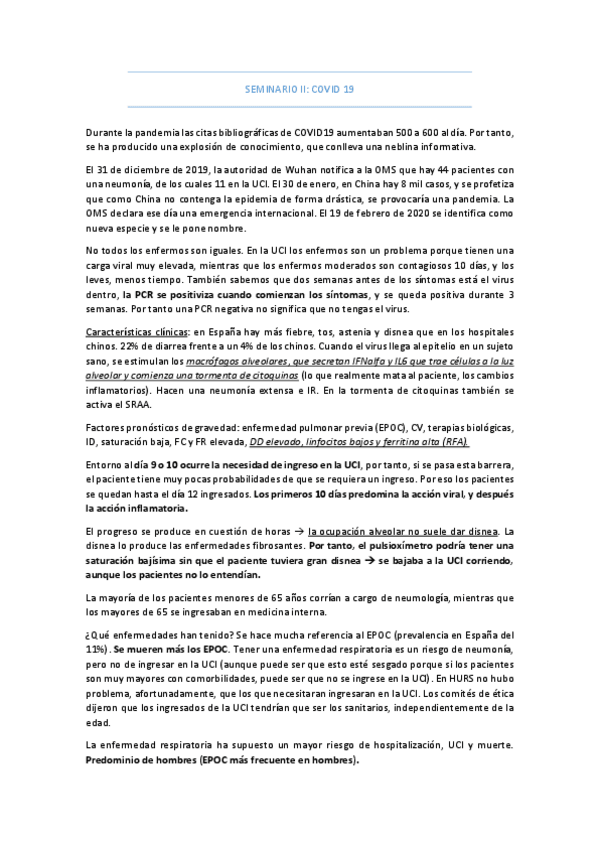 SEMINARIO II: COVID 19

Durante la pandemia las citas bibliográficas de COVID19 aumentaban 500 a 600 al día. Por tanto, se ha producido una explosión de conocimiento, que conlleva una neblina informativa.

El 31 de diciembre de 2019, la autoridad de Wuhan notifica a la OMS que hay 44 pacientes con una neumonía, de los cuales 11 en la UCI. El 30 de enero, en China hay 8 mil casos, y se profetiza que como China no contenga la epidemia de forma drástica, se provocaría una pandemia. La OMS declara ese día una emergencia internacional. El 19 de febrero de 2020 se identifica como nueva especie y se le pone nombre.

No todos los enfermos son iguales. En la UCI los enfermos son un problema porque tienen una carga viral muy elevada, mientras que los enfermos moderados son contagiosos 10 días, y los leves, menos tiempo. También sabemos que dos semanas antes de los síntomas está el virus dentro, la PCR se positiviza cuando comienzan los síntomas, y se queda positiva durante 3 semanas. Por tanto una PCR negativa no significa que no tengas el virus.

Características clínicas: en España hay más fiebre, tos, astenia y disnea que en los hospitales chinos. 22% de diarrea frente a un 4% de los chinos. Cuando el virus llega al epitelio en un sujeto sano, se estimulan los macrófagos alveolares, que secretan IFNalfa y IL6 que trae células a la luz alveolar y comienza una tormenta de citoquinas (lo que realmente mata al paciente, los cambios inflamatorios). Hacen una neumonía extensa e IR. En la tormenta de citoquinas también se activa el SRAA.

Factores pronósticos de gravedad: enfermedad pulmonar previa (EPOC), CV, terapias biológicas, ID, saturación baja, FC y FR elevada, DD elevado, linfocitos bajos y ferritina alta (RFA).

Entorno al día 9 o 10 ocurre la necesidad de ingreso en la UCI, por tanto, si se pasa esta barrera, el paciente tiene muy pocas probabilidades de que se requiera un ingreso. Por eso los pacientes se quedan hasta el día 12 ingresados. Los primeros 10 días predomina la acción viral, y después la acción inflamatoria.

El progreso se produce en cuestión de horas → la ocupación alveolar no suele dar disnea. La disnea lo produce las enfermedades fibrosantes. Por tanto, el pulsioxímetro podría tener una saturación bajísima sin que el paciente tuviera gran disnea → se bajaba a la UCI corriendo, aunque los pacientes no lo entendían.

La mayoría de los pacientes menores de 65 años corrían a cargo de neumología, mientras que los mayores de 65 se ingresaban en medicina interna.

¿Qué enfermedades han tenido? Se hace mucha referencia al EPOC (prevalencia en España del 11%). Se mueren más los EPOC. Tener una enfermedad respiratoria es un riesgo de neumonía, pero no de ingresar en la UCI (aunque puede ser que esto esté sesgado porque si los pacientes son muy mayores con comorbilidades, puede ser que no se ingrese en la UCI). En HURS no hubo problema, afortunadamente, que los que necesitaran ingresaran en la UCI. Los comités de ética dijeron que los ingresados de la UCI tendrían que ser los sanitarios, independientemente de la edad.

La enfermedad respiratoria ha supuesto un mayor riesgo de hospitalización, UCI y muerte. Predominio de hombres (EPOC más frecuente en hombres).